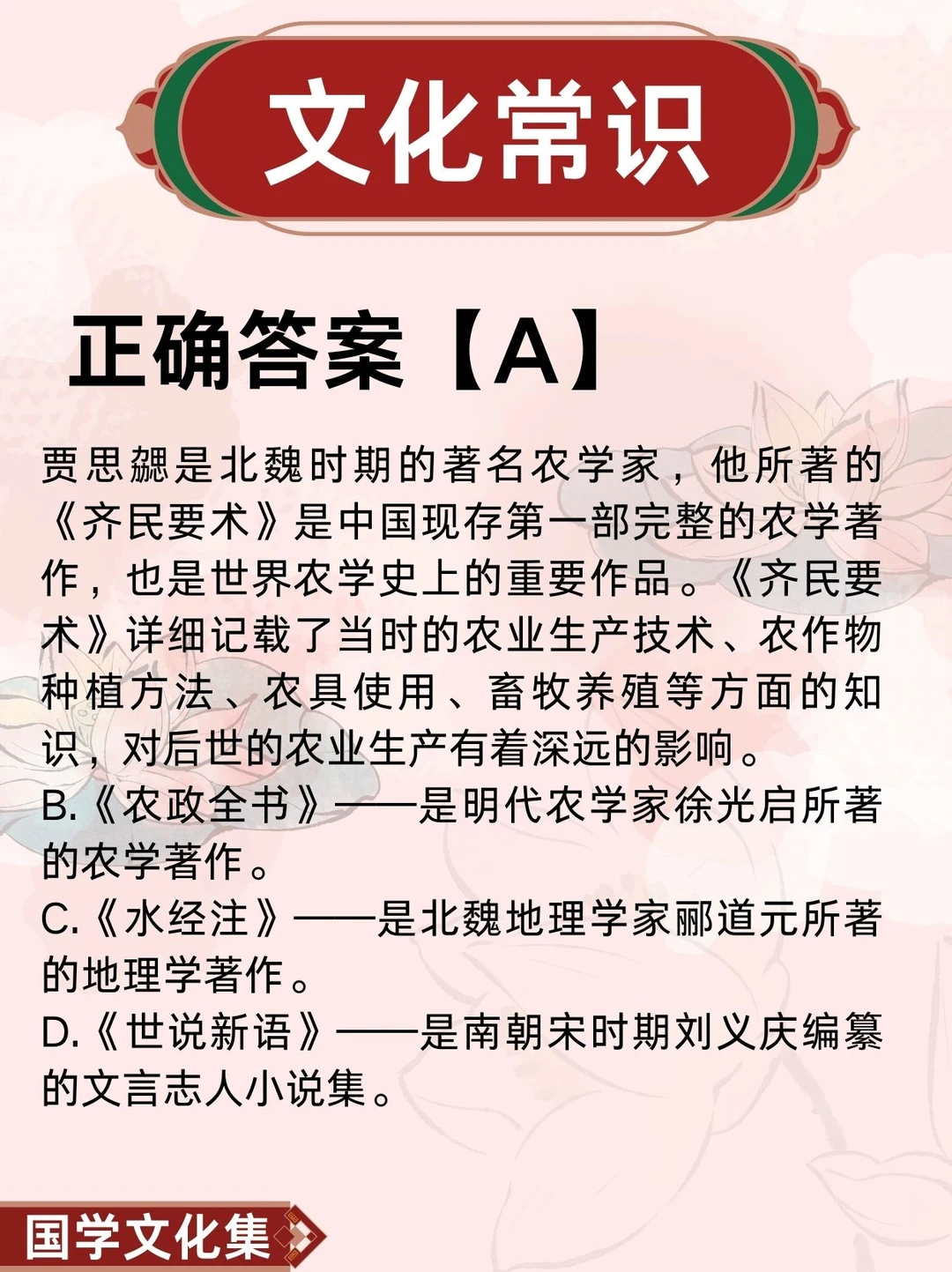 文化常识

正确答案【A】

贾思勰是北魏时期的著名农学家，他所著的《齐民要术》是中国现存第一部完整的农学著作，也是世界农学史上的重要作品。《齐民要术》详细记载了当时的农业生产技术、农作物种植方法、农具使用、畜牧养殖等方面的知识，对后世的农业生产有着深远的影响。
B.《农政全书》——是明代农学家徐光启所著的农学著作。
C.《水经注》——是北魏地理学家郦道元所著的地理学著作。
D.《世说新语》——是南朝宋时期刘义庆编纂的文言志人小说集。

国学文化集